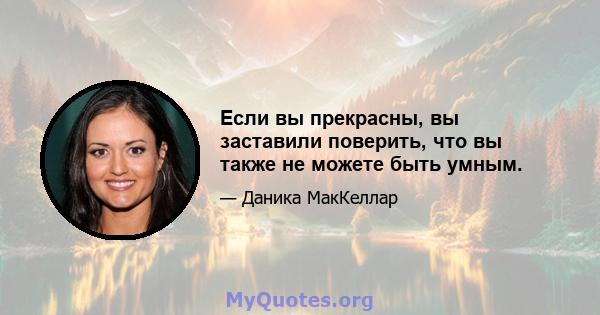 Если вы прекрасны, вы заставили поверить, что вы также не можете быть умным.

— Даника МакКеллар

MyQuotes.org